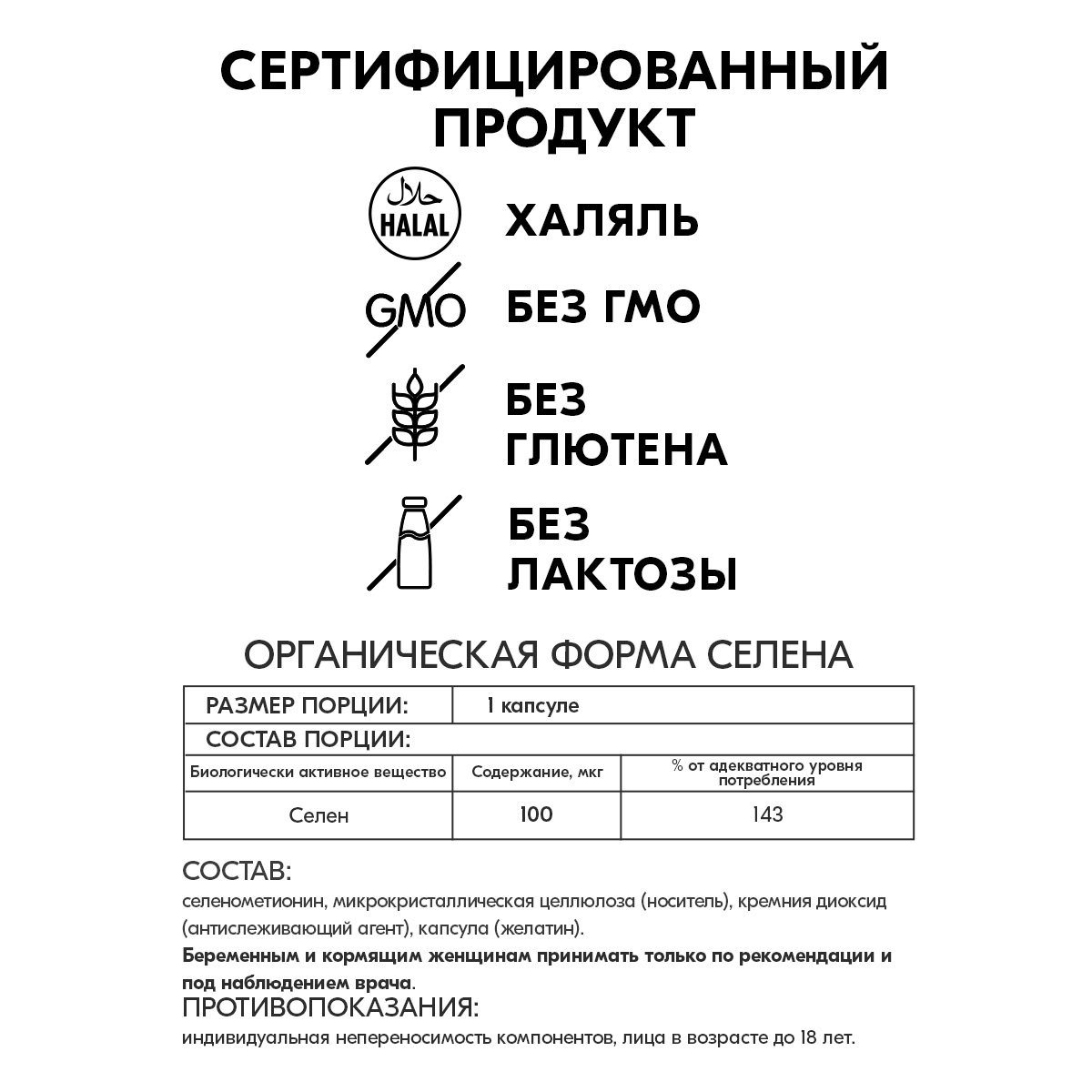 СЕРТИФИЦИРОВАННЫЙ ПРОДУКТ

حلال
HALAL

ХАЛЯЛЬ

GMO

БЕЗ ГМО

БЕЗ ГЛЮТЕНА

БЕЗ ЛАКТОЗЫ

ОРГАНИЧЕСКАЯ ФОРМА СЕЛЕНА

| РАЗМЕР ПОРЦИИ: | 1 капсуле | |
|---|---|---|
| СОСТАВ ПОРЦИИ: | | |
| Биологически активное вещество | Содержание, мкг | % от адекватного уровня потребления |
| Селен | 100 | 143 |

СОСТАВ:
селенометионин, микрокристаллическая целлюлоза (носитель), кремния диоксид (антислеживающий агент), капсула (желатин).
Беременным и кормящим женщинам принимать только по рекомендации и под наблюдением врача.
ПРОТИВОПОКАЗАНИЯ:
индивидуальная непереносимость компонентов, лица в возрасте до 18 лет.